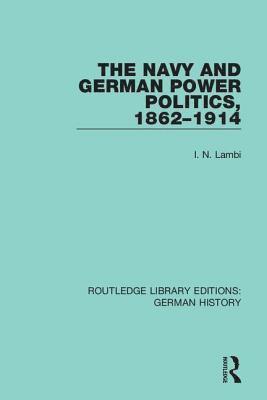 THE NAVY AND GERMAN POWER POLITICS, 1862–1914

I. N. Lambi

ROUTLEDGE LIBRARY EDITIONS: GERMAN HISTORY

ROUTLEDGE